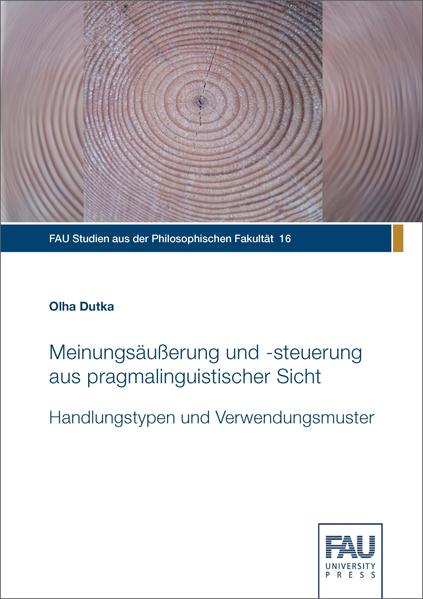 FAU Studien aus der Philosophischen Fakultät 16

Olha Dutka

Meinungsäußerung und -steuerung aus pragmalinguistischer Sicht

Handlungstypen und Verwendungsmuster

FAU
UNIVERSITY
PRESS